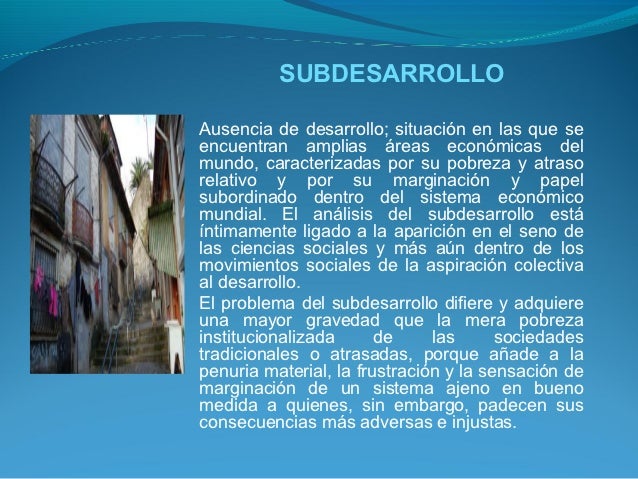 SUBDESARROLLO

Ausencia de desarrollo; situación en las que se encuentran amplias áreas económicas del mundo, caracterizadas por su pobreza y atraso relativo y por su marginación y papel subordinado dentro del sistema económico mundial. El análisis del subdesarrollo está íntimamente ligado a la aparición en el seno de las ciencias sociales y más aún dentro de los movimientos sociales de la aspiración colectiva al desarrollo.

El problema del subdesarrollo difiere y adquiere una mayor gravedad que la mera pobreza institucionalizada de las sociedades tradicionales o atrasadas, porque añade a la penuria material, la frustración y la sensación de marginación de un sistema ajeno en bueno medida a quienes, sin embargo, padecen sus consecuencias más adversas e injustas.